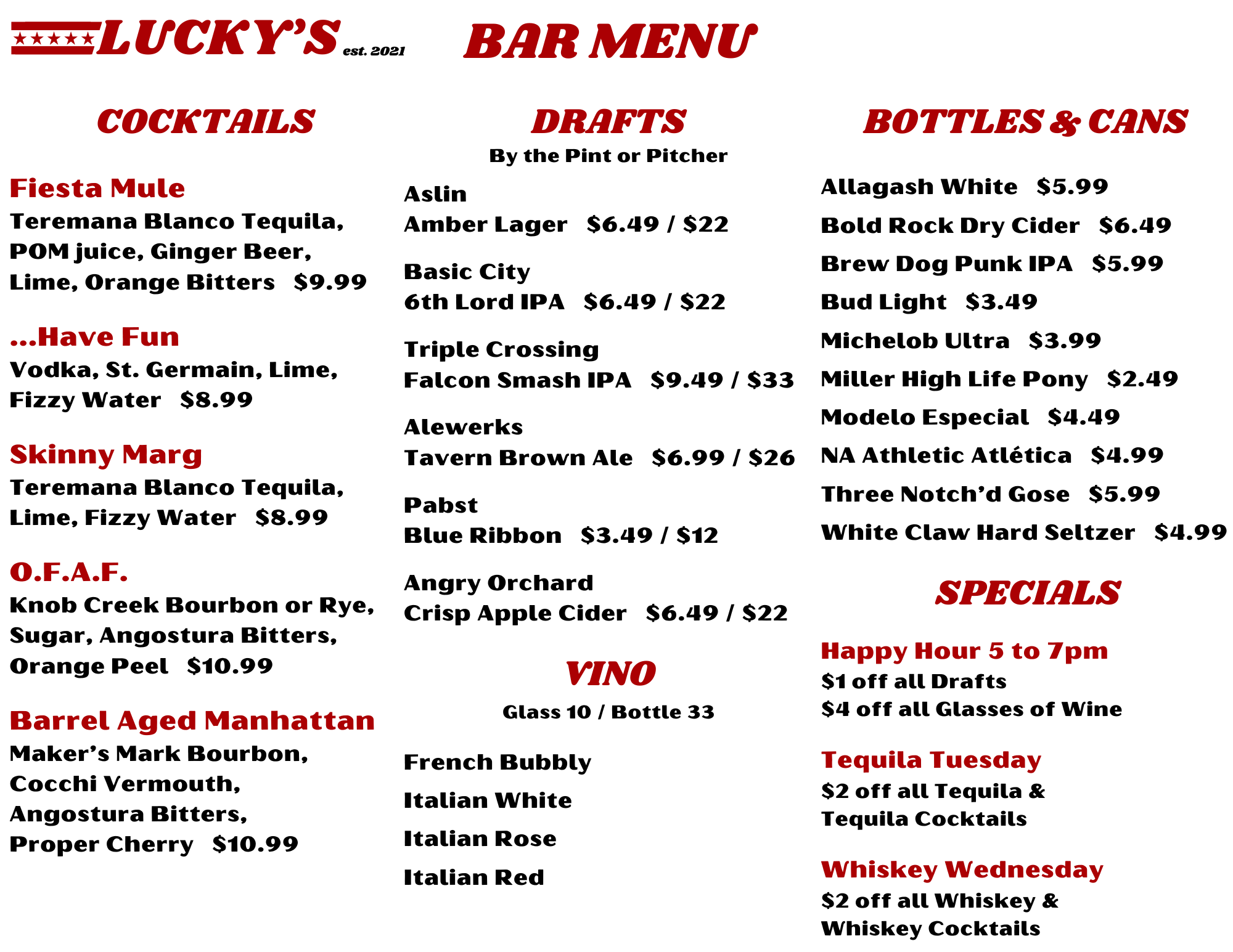 LUCKY'S est. 2021

BAR MENU

COCKTAILS

Fiesta Mule
Teremana Blanco Tequila, POM juice, Ginger Beer, Lime, Orange Bitters $9.99

...Have Fun
Vodka, St. Germain, Lime, Fizzy Water $8.99

Skinny Marg
Teremana Blanco Tequila, Lime, Fizzy Water $8.99

O.F.A.F.
Knob Creek Bourbon or Rye, Sugar, Angostura Bitters, Orange Peel $10.99

Barrel Aged Manhattan
Maker's Mark Bourbon, Cocchi Vermouth, Angostura Bitters, Proper Cherry $10.99

DRAFTS
By the Pint or Pitcher

Aslin
Amber Lager $6.49 / $22

Basic City
6th Lord IPA $6.49 / $22

Triple Crossing
Falcon Smash IPA $9.49 / $33

Alewerks
Tavern Brown Ale $6.99 / $26

Pabst
Blue Ribbon $3.49 / $12

Angry Orchard
Crisp Apple Cider $6.49 / $22

VINO
Glass 10 / Bottle 33

French Bubbly

Italian White

Italian Rose

Italian Red

BOTTLES & CANS

Allagash White $5.99

Bold Rock Dry Cider $6.49

Brew Dog Punk IPA $5.99

Bud Light $3.49

Michelob Ultra $3.99

Miller High Life Pony $2.49

Modelo Especial $4.49

NA Athletic Atlética $4.99

Three Notch'd Gose $5.99

White Claw Hard Seltzer $4.99

SPECIALS

Happy Hour 5 to 7pm
$1 off all Drafts
$4 off all Glasses of Wine

Tequila Tuesday
$2 off all Tequila & Tequila Cocktails

Whiskey Wednesday
$2 off all Whiskey & Whiskey Cocktails